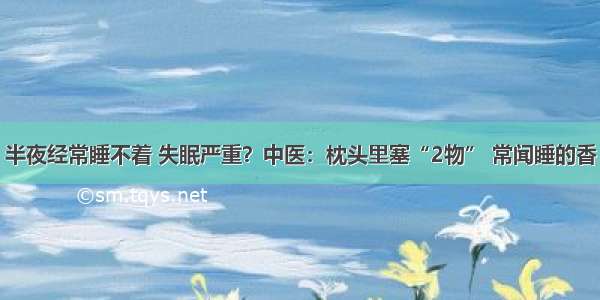 半夜经常睡不着 失眠严重？中医：枕头里塞“2物” 常闻睡的香

©sm.tqys.net